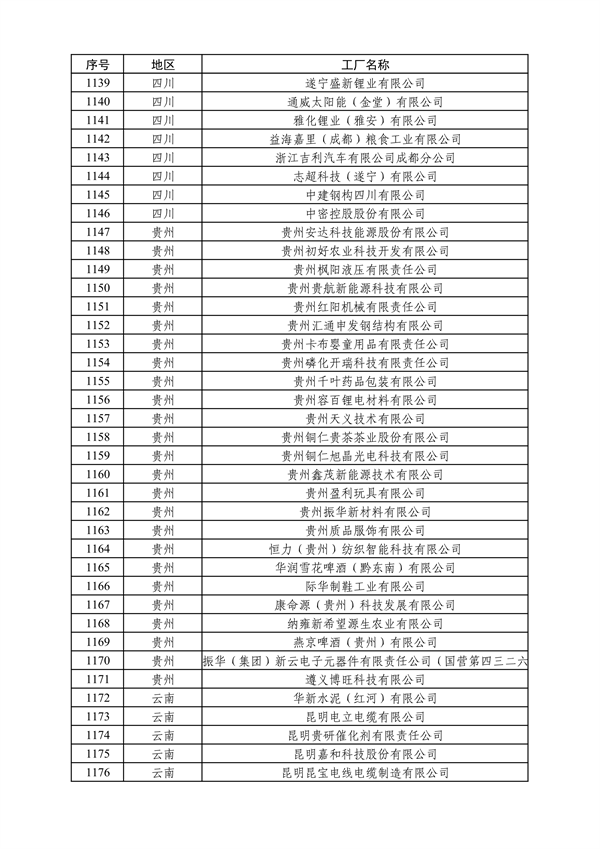 | 序号 | 地区 | 工厂名称 |
|---|---|---|
| 1139 | 四川 | 遂宁盛新锂业有限公司 |
| 1140 | 四川 | 通威太阳能（金堂）有限公司 |
| 1141 | 四川 | 雅化锂业（雅安）有限公司 |
| 1142 | 四川 | 益海嘉里（成都）粮食工业有限公司 |
| 1143 | 四川 | 浙江吉利汽车有限公司成都分公司 |
| 1144 | 四川 | 志超科技（遂宁）有限公司 |
| 1145 | 四川 | 中建钢构四川有限公司 |
| 1146 | 四川 | 中密控股股份有限公司 |
| 1147 | 贵州 | 贵州安达科技能源股份有限公司 |
| 1148 | 贵州 | 贵州初好农业科技开发有限公司 |
| 1149 | 贵州 | 贵州枫阳液压有限责任公司 |
| 1150 | 贵州 | 贵州贵航新能源科技有限公司 |
| 1151 | 贵州 | 贵州红阳机械有限责任公司 |
| 1152 | 贵州 | 贵州汇通申发钢结构有限公司 |
| 1153 | 贵州 | 贵州卡布婴童用品有限责任公司 |
| 1154 | 贵州 | 贵州磷化开瑞科技有限责任公司 |
| 1155 | 贵州 | 贵州千叶药品包装有限公司 |
| 1156 | 贵州 | 贵州容百锂电材料有限公司 |
| 1157 | 贵州 | 贵州天义技术有限公司 |
| 1158 | 贵州 | 贵州铜仁贵茶茶业股份有限公司 |
| 1159 | 贵州 | 贵州铜仁旭晶光电科技有限公司 |
| 1160 | 贵州 | 贵州鑫茂新能源技术有限公司 |
| 1161 | 贵州 | 贵州盈利玩具有限公司 |
| 1162 | 贵州 | 贵州振华新材料有限公司 |
| 1163 | 贵州 | 贵州质品服饰有限公司 |
| 1164 | 贵州 | 恒力（贵州）纺织智能科技有限公司 |
| 1165 | 贵州 | 华润雪花啤酒（黔东南）有限公司 |
| 1166 | 贵州 | 际华制鞋工业有限公司 |
| 1167 | 贵州 | 康命源（贵州）科技发展有限公司 |
| 1168 | 贵州 | 纳雍新希望源生农业有限公司 |
| 1169 | 贵州 | 燕京啤酒（贵州）有限公司 |
| 1170 | 贵州 | 振华（集团）新云电子元器件有限责任公司（国营第四三二六 |
| 1171 | 贵州 | 遵义博旺科技有限公司 |
| 1172 | 云南 | 华新水泥（红河）有限公司 |
| 1173 | 云南 | 昆明电立电缆有限公司 |
| 1174 | 云南 | 昆明贵研催化剂有限责任公司 |
| 1175 | 云南 | 昆明嘉和科技股份有限公司 |
| 1176 | 云南 | 昆明昆宝电线电缆制造有限公司 |